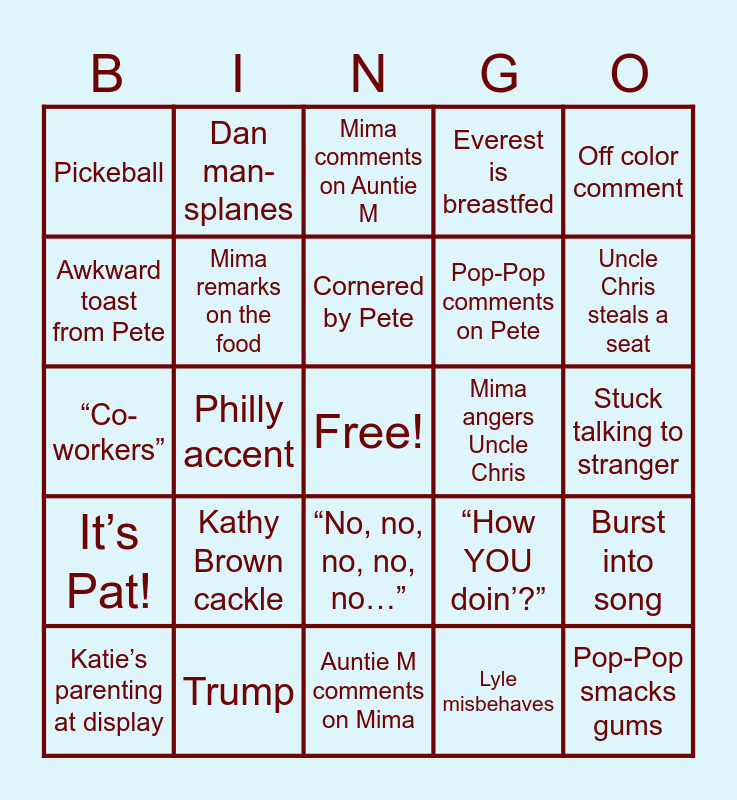 | B | I | N | G | O |
|---|---|---|---|---|
| Pickeball | Dan man-splanes | Mima comments on Auntie M | Everest is breastfed | Off color comment |
| Awkward toast from Pete | Mima remarks on the food | Cornered by Pete | Pop-Pop comments on Pete | Uncle Chris steals a seat |
| "Co-workers" | Philly accent | Free! | Mima angers Uncle Chris | Stuck talking to stranger |
| It's Pat! | Kathy Brown cackle | "No, no, no, no, no…" | "How YOU doin'?" | Burst into song |
| Katie's parenting at display | Trump | Auntie M comments on Mima | Lyle misbehaves | Pop-Pop smacks gums |